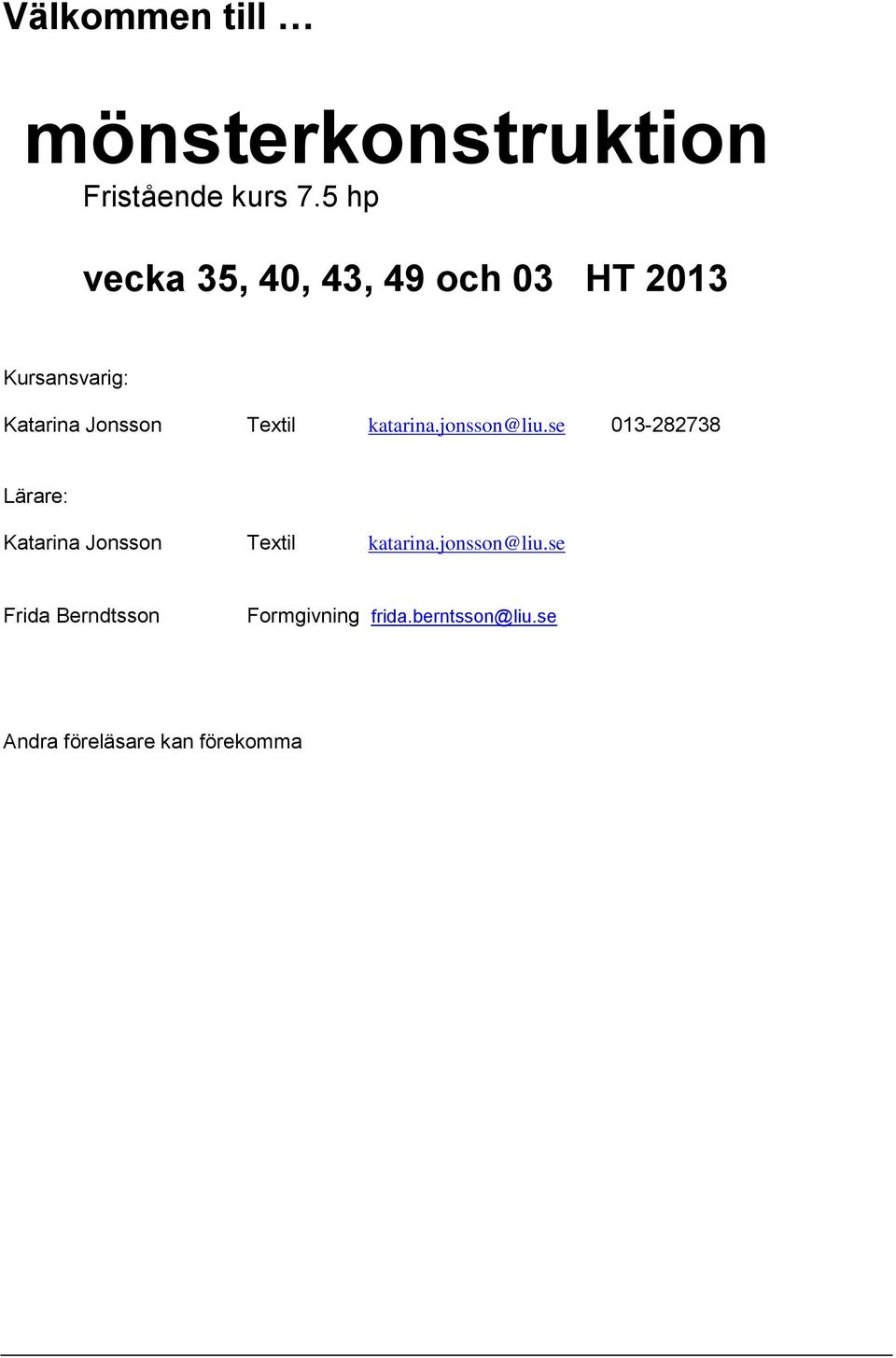 Välkommen till …

mönsterkonstruktion

Fristående kurs 7.5 hp

vecka 35, 40, 43, 49 och 03 HT 2013

Kursansvarig:

Katarina Jonsson Textil katarina.jonsson@liu.se 013-282738

Lärare:

Katarina Jonsson Textil katarina.jonsson@liu.se

Frida Berndtsson Formgivning frida.berntsson@liu.se

Andra föreläsare kan förekomma